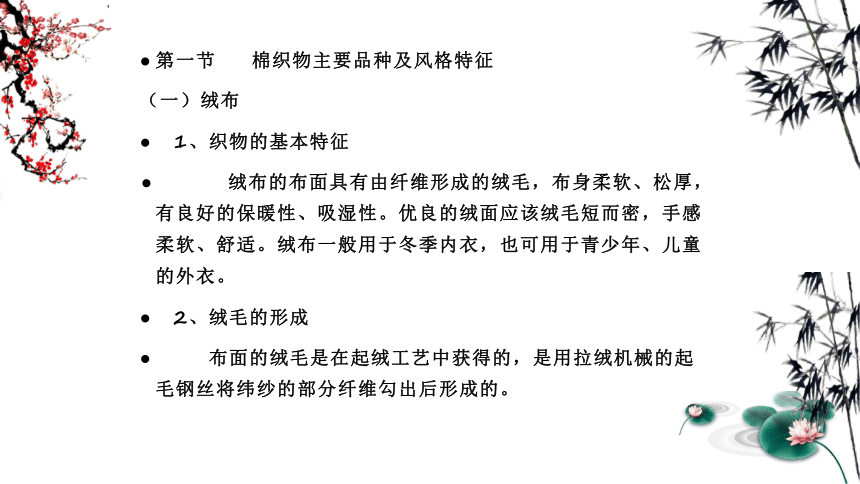 ● 第一节　　棉织物主要品种及风格特征

（一）绒布

● 1、织物的基本特征

● 绒布的布面具有由纤维形成的绒毛，布身柔软、松厚，有良好的保暖性、吸湿性。优良的绒面应该绒毛短而密，手感柔软、舒适。绒布一般用于冬季内衣，也可用于青少年、儿童的外衣。

● 2、绒毛的形成

● 布面的绒毛是在起绒工艺中获得的，是用拉绒机械的起毛钢丝将纬纱的部分纤维勾出后形成的。